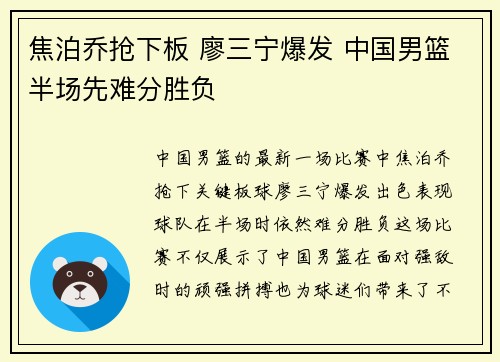 焦泊乔抢下板 廖三宁爆发 中国男篮半场先难分胜负

中国男篮的最新一场比赛中焦泊乔抢下关键板球廖三宁爆发出色表现球队在半场时依然难分胜负这场比赛不仅展示了中国男篮在面对强敌时的顽强拼搏也为球迷们带来了不